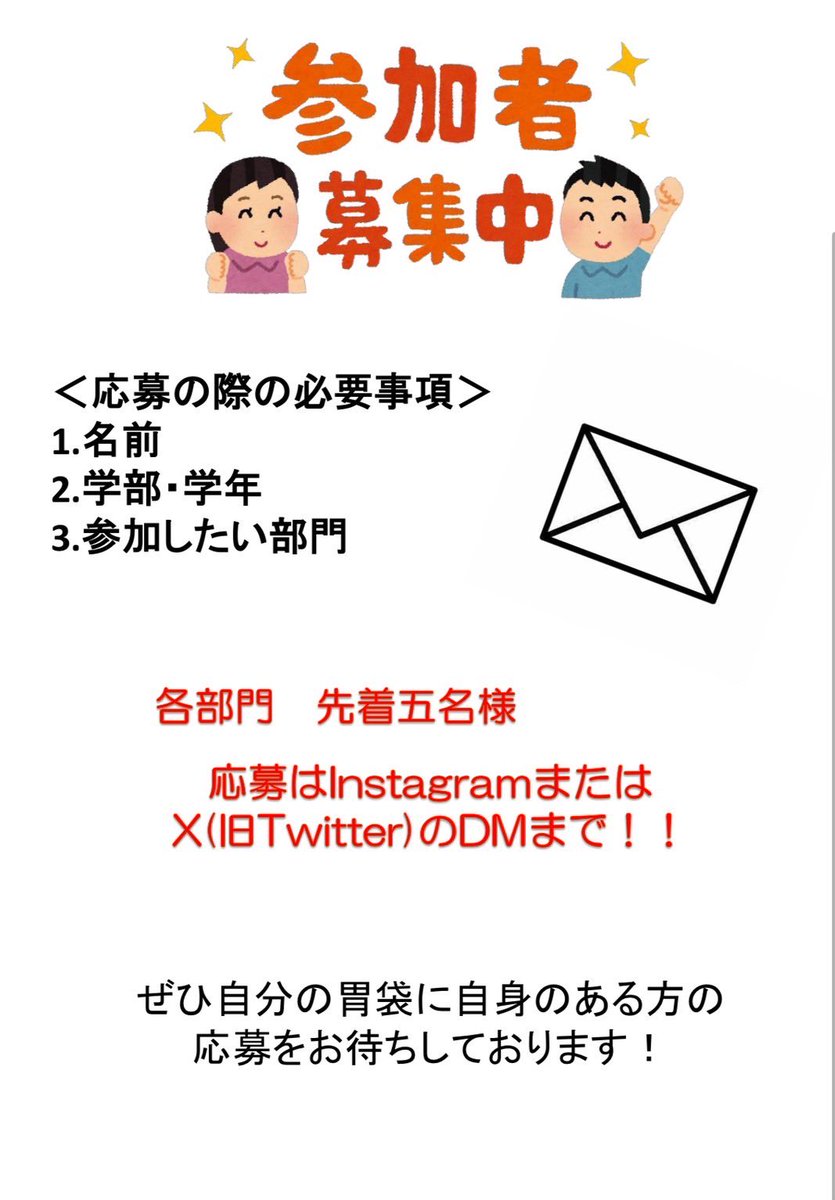 参加者
募集中

＜応募の際の必要事項＞
1.名前
2.学部・学年
3.参加したい部門

各部門　先着五名様

応募はInstagramまたは
X(旧Twitter)のDMまで！！

ぜひ自分の胃袋に自身のある方の
応募をお待ちしております！